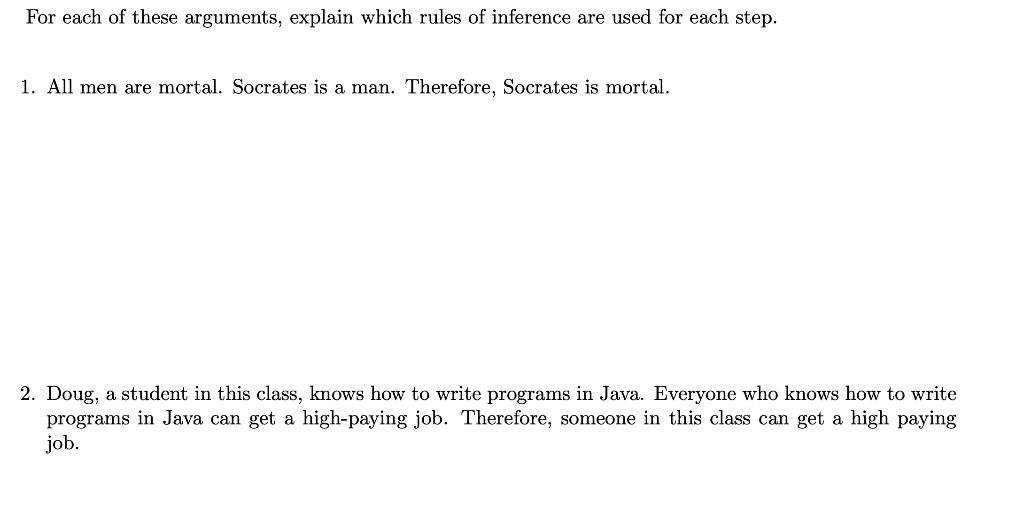 For each of these arguments, explain which rules of inference are used for each step.

1. All men are mortal. Socrates is a man. Therefore, Socrates is mortal.

2. Doug, a student in this class, knows how to write programs in Java. Everyone who knows how to write programs in Java can get a high-paying job. Therefore, someone in this class can get a high paying job.